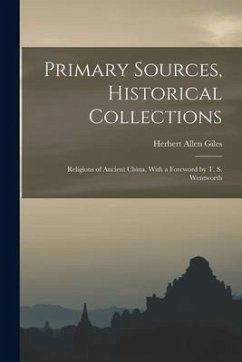 Primary Sources, Historical Collections

Herbert Allen Giles

Religions of Ancient China, With a Foreword by T. S. Wentworth